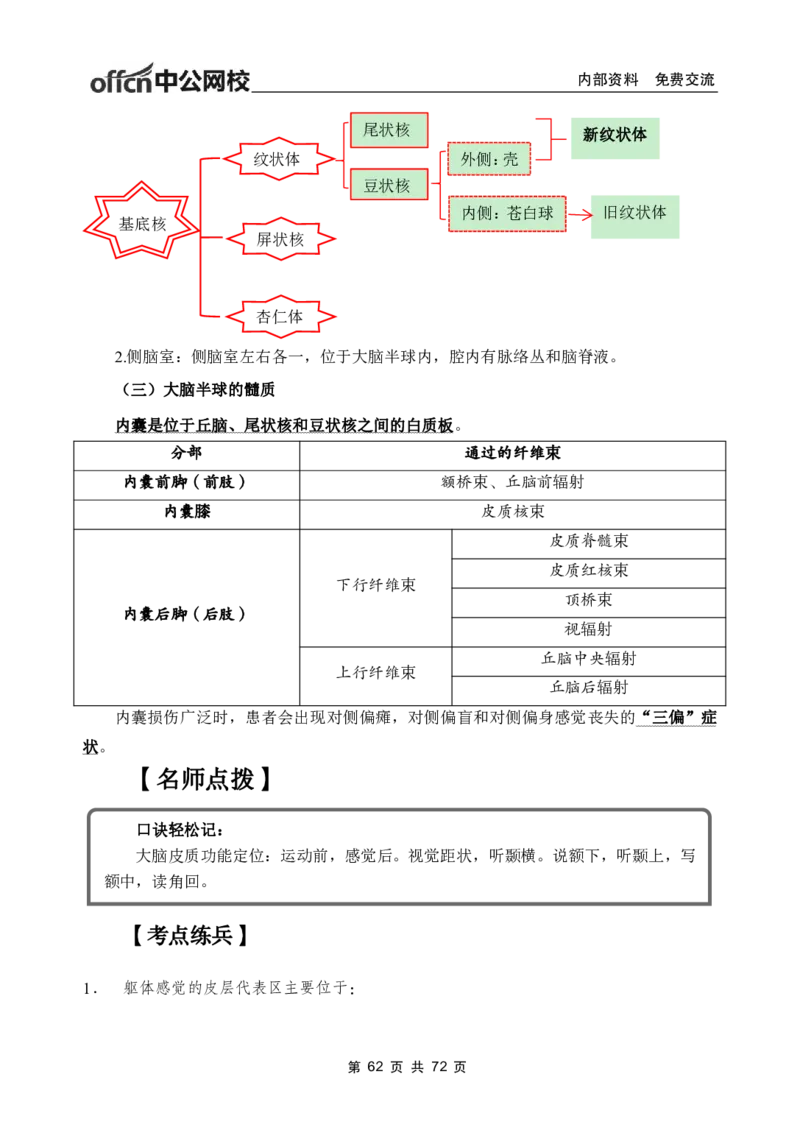 offcn中公网校

内部资料 免费交流

基底核

纹状体

屏状核

杏仁体

尾状核

豆状核

外侧：壳

内侧：苍白球

新纹状体

旧纹状体

2.侧脑室：侧脑室左右各一，位于大脑半球内，腔内有脉络丛和脑脊液。

（三）大脑半球的髓质

内囊是位于丘脑、尾状核和豆状核之间的白质板。

| 分部 | 通过的纤维束 | |
|---|---|---|
| 内囊前脚（前肢） | 额桥束、丘脑前辐射 | |
| 内囊膝 | 皮质核束 | |
| 内囊后脚（后肢） | 下行纤维束 | 皮质脊髓束 |
| | | 皮质红核束 |
| | | 顶桥束 |
| | | 视辐射 |
| | 上行纤维束 | 丘脑中央辐射 |
| | | 丘脑后辐射 |

内囊损伤广泛时，患者会出现对侧偏瘫，对侧偏盲和对侧偏身感觉丧失的“三偏”症状。

【名师点拨】

口诀轻松记：

大脑皮质功能定位：运动前，感觉后。视觉距状，听颞横。说额下，听颞上，写额中，读角回。

【考点练兵】

1. 躯体感觉的皮层代表区主要位于：

第62页 共72页